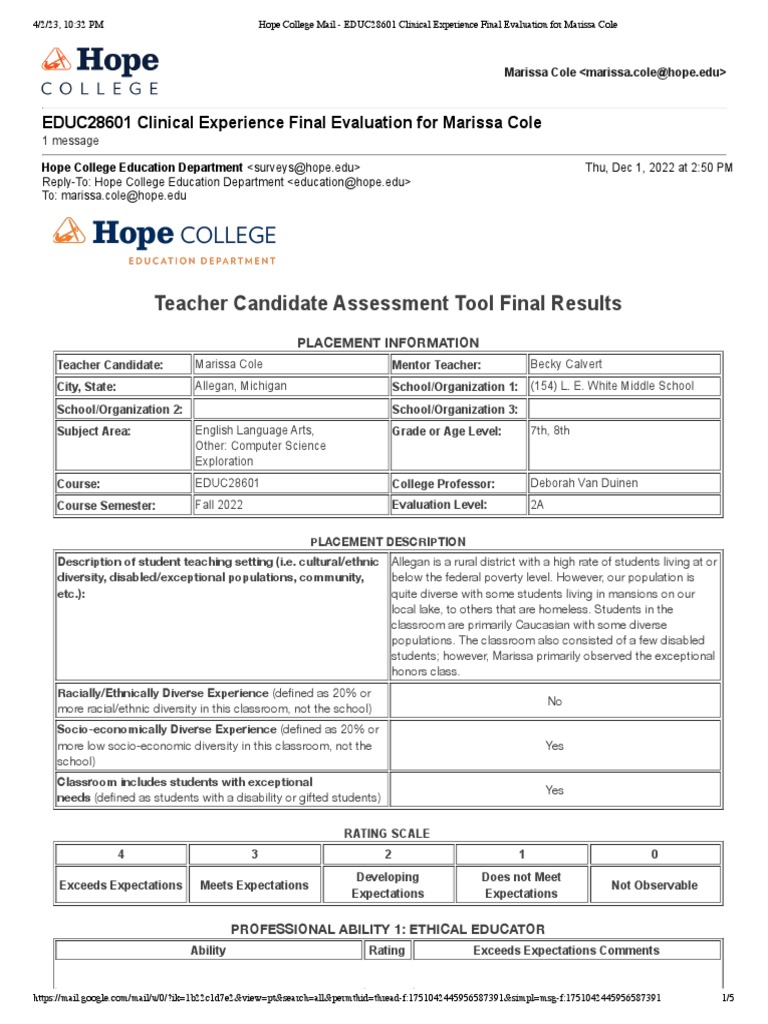 4/2/23, 10:32 PM Hope College Mail - EDUC28601 Clinical Experience Final Evaluation for Marissa Cole

Hope COLLEGE

Marissa Cole <marissa.cole@hope.edu>

EDUC28601 Clinical Experience Final Evaluation for Marissa Cole
1 message

Hope College Education Department <surveys@hope.edu> Thu, Dec 1, 2022 at 2:50 PM
Reply-To: Hope College Education Department <education@hope.edu>
To: marissa.cole@hope.edu

Hope COLLEGE
EDUCATION DEPARTMENT

Teacher Candidate Assessment Tool Final Results

PLACEMENT INFORMATION

| Teacher Candidate: | Marissa Cole | Mentor Teacher: | Becky Calvert |
|---|---|---|---|
| City, State: | Allegan, Michigan | School/Organization 1: | (154) L. E. White Middle School |
| School/Organization 2: | | School/Organization 3: | |
| Subject Area: | English Language Arts, Other: Computer Science Exploration | Grade or Age Level: | 7th, 8th |
| Course: | EDUC28601 | College Professor: | Deborah Van Duinen |
| Course Semester: | Fall 2022 | Evaluation Level: | 2A |

PLACEMENT DESCRIPTION

| Description of student teaching setting (i.e. cultural/ethnic diversity, disabled/exceptional populations, community, etc.): | Allegan is a rural district with a high rate of students living at or below the federal poverty level. However, our population is quite diverse with some students living in mansions on our local lake, to others that are homeless. Students in the classroom are primarily Caucasian with some diverse populations. The classroom also consisted of a few disabled students; however, Marissa primarily observed the exceptional honors class. |
|---|---|
| Racially/Ethnically Diverse Experience (defined as 20% or more racial/ethnic diversity in this classroom, not the school) | No |
| Socio-economically Diverse Experience (defined as 20% or more low socio-economic diversity in this classroom, not the school) | Yes |
| Classroom includes students with exceptional needs (defined as students with a disability or gifted students) | Yes |

RATING SCALE

| 4 | 3 | 2 | 1 | 0 |
|---|---|---|---|---|
| Exceeds Expectations | Meets Expectations | Developing Expectations | Does not Meet Expectations | Not Observable |

PROFESSIONAL ABILITY 1: ETHICAL EDUCATOR

| Ability | Rating | Exceeds Expectations Comments |
|---|---|---|

https://mail.google.com/mail/u/0/?ik=1b22c1d7e1&view=pt&search=all&permthid=thread-f:1751042445956587391&simpl=msg-f:1751042445956587391 1/5